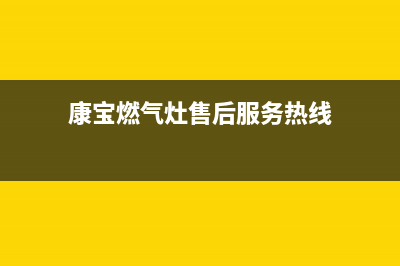 康宝燃气灶售后服务热线